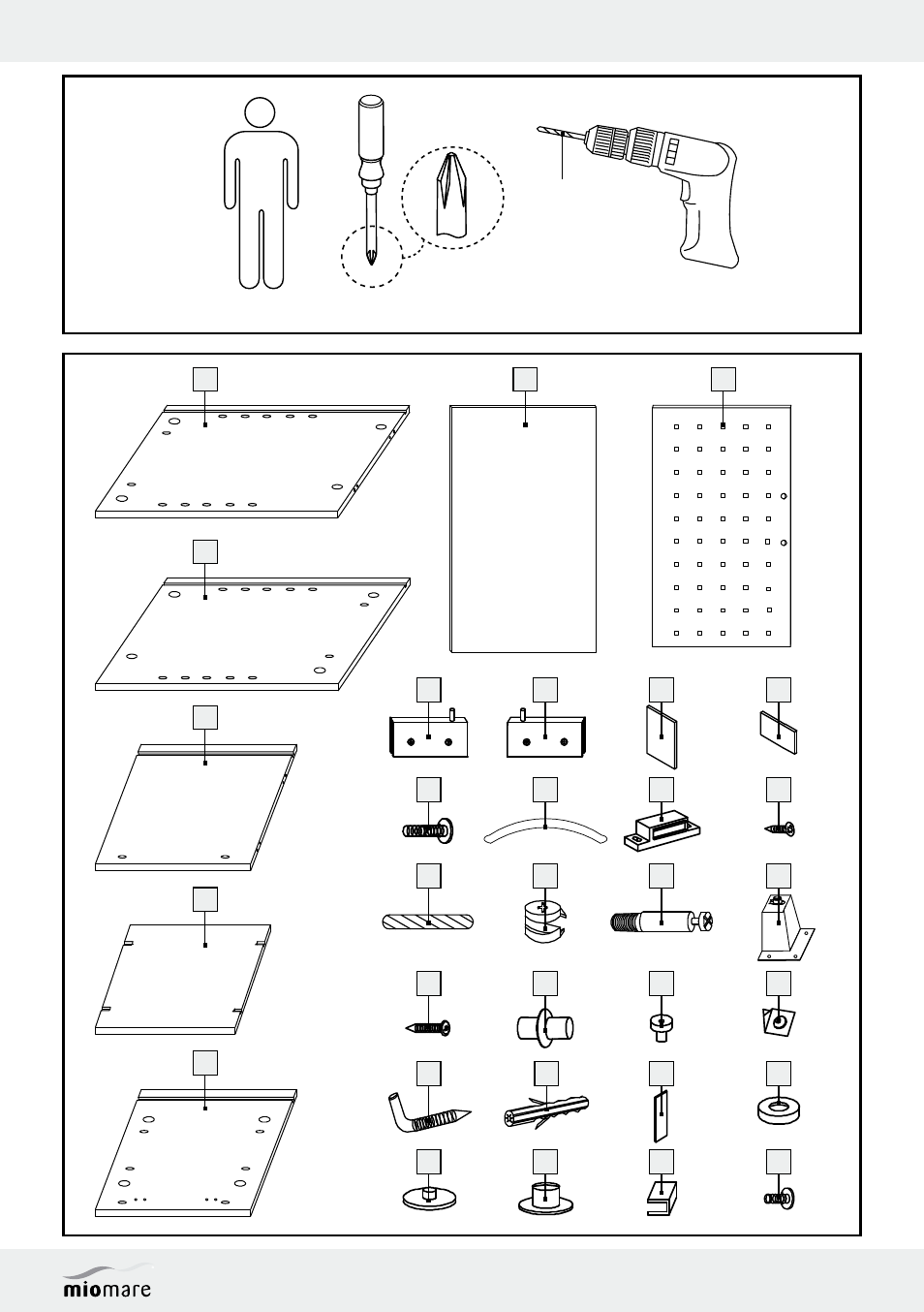 miomare